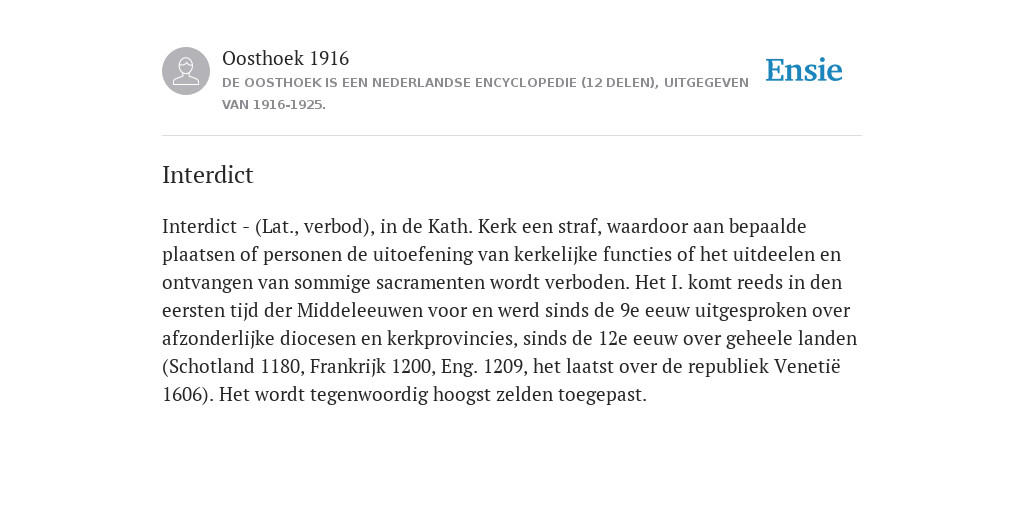 Oosthoek 1916
DE OOSTHOEK IS EEN NEDERLANDSE ENCYCLOPEDIE (12 DELEN), UITGEGEVEN VAN 1916-1925.

Ensie

Interdict

Interdict - (Lat., verbod), in de Kath. Kerk een straf, waardoor aan bepaalde plaatsen of personen de uitoefening van kerkelijke functies of het uitdeelen en ontvangen van sommige sacramenten wordt verboden. Het I. komt reeds in den eersten tijd der Middeleeuwen voor en werd sinds de 9e eeuw uitgesproken over afzonderlijke diocesen en kerkprovincies, sinds de 12e eeuw over geheele landen (Schotland 1180, Frankrijk 1200, Eng. 1209, het laatst over de republiek Venetië 1606). Het wordt tegenwoordig hoogst zelden toegepast.